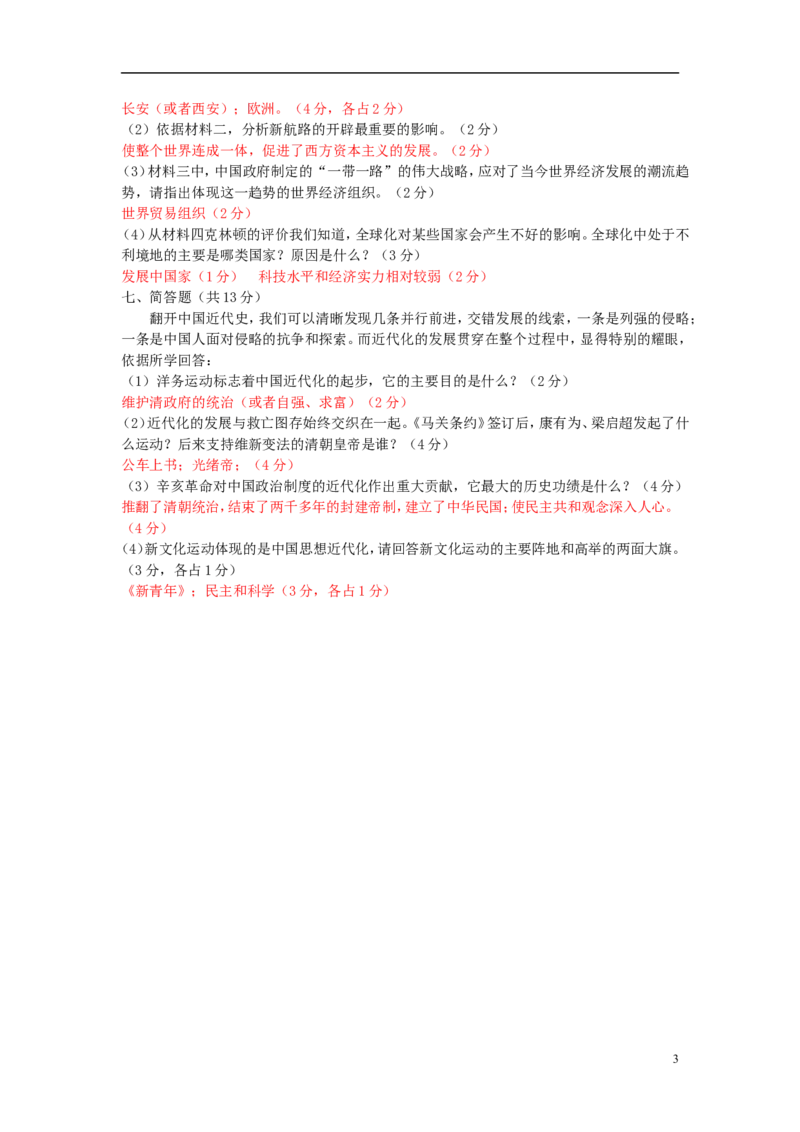 长安（或者西安）；欧洲。（4分，各占2分）
（2）依据材料二，分析新航路的开辟最重要的影响。（2分）
使整个世界连成一体，促进了西方资本主义的发展。（2分）
(3）材料三中，中国政府制定的“一带一路”的伟大战略，应对了当今世界经济发展的潮流趋势，请指出体现这一趋势的世界经济组织。（2分）
世界贸易组织（2分）
(4）从材料四克林顿的评价我们知道，全球化对某些国家会产生不好的影响。全球化中处于不利境地的主要是哪类国家？原因是什么？（3分）
发展中国家（1分） 科技水平和经济实力相对较弱（2分）
七、简答题（共13分）
翻开中国近代史，我们可以清晰发现几条并行前进，交错发展的线索，一条是列强的侵略；一条是中国人面对侵略的抗争和探索。而近代化的发展贯穿在整个过程中，显得特别的耀眼，依据所学回答：
（1）洋务运动标志着中国近代化的起步，它的主要目的是什么？（2分）
维护清政府的统治（或者自强、求富）（2分）
(2）近代化的发展与救亡图存始终交织在一起。《马关条约》签订后，康有为、梁启超发起了什么运动？后来支持维新变法的清朝皇帝是谁？（4分）
公车上书；光绪帝；（4分）
（3）辛亥革命对中国政治制度的近代化作出重大贡献，它最大的历史功绩是什么？（4分）
推翻了清朝统治，结束了两千多年的封建帝制，建立了中华民国；使民主共和观念深入人心。（4分）
(4)新文化运动体现的是中国思想近代化，请回答新文化运动的主要阵地和高举的两面大旗。（3分，各占1分）
《新青年》；民主和科学（3分，各占1分）

3